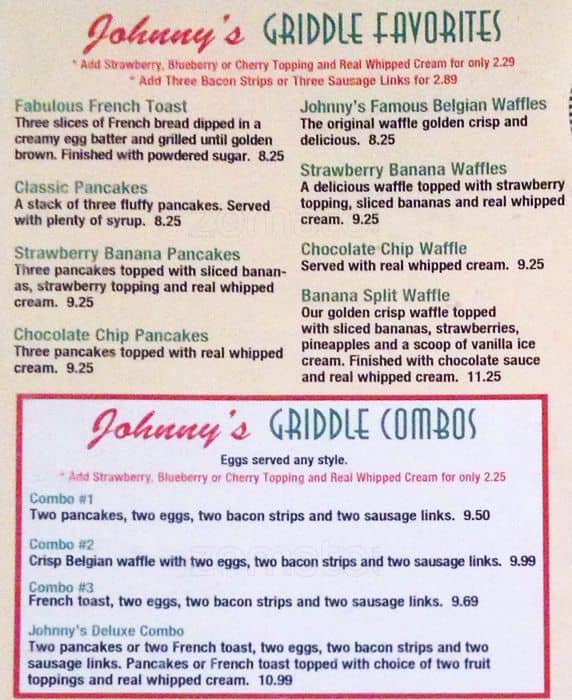 Johnny's GRIDDLE FAVORITES

* Add Strawberry, Blueberry or Cherry Topping and Real Whipped Cream for only 2.29
* Add Three Bacon Strips or Three Sausage Links for 2.89

Fabulous French Toast
Three slices of French bread dipped in a creamy egg batter and grilled until golden brown. Finished with powdered sugar. 8.25

Classic Pancakes
A stack of three fluffy pancakes. Served with plenty of syrup. 8.25

Strawberry Banana Pancakes
Three pancakes topped with sliced bananas, strawberry topping and real whipped cream. 9.25

Chocolate Chip Pancakes
Three pancakes topped with real whipped cream. 9.25

Johnny's Famous Belgian Waffles
The original waffle golden crisp and delicious. 8.25

Strawberry Banana Waffles
A delicious waffle topped with strawberry topping, sliced bananas and real whipped cream. 9.25

Chocolate Chip Waffle
Served with real whipped cream. 9.25

Banana Split Waffle
Our golden crisp waffle topped with sliced bananas, strawberries, pineapples and a scoop of vanilla ice cream. Finished with chocolate sauce and real whipped cream. 11.25

Johnny's GRIDDLE COMBOS

Eggs served any style.
* Add Strawberry, Blueberry or Cherry Topping and Real Whipped Cream for only 2.25

Combo #1
Two pancakes, two eggs, two bacon strips and two sausage links. 9.50

Combo #2
Crisp Belgian waffle with two eggs, two bacon strips and two sausage links. 9.99

Combo #3
French toast, two eggs, two bacon strips and two sausage links. 9.69

Johnny's Deluxe Combo
Two pancakes or two French toast, two eggs, two bacon strips and two sausage links. Pancakes or French toast topped with choice of two fruit toppings and real whipped cream. 10.99